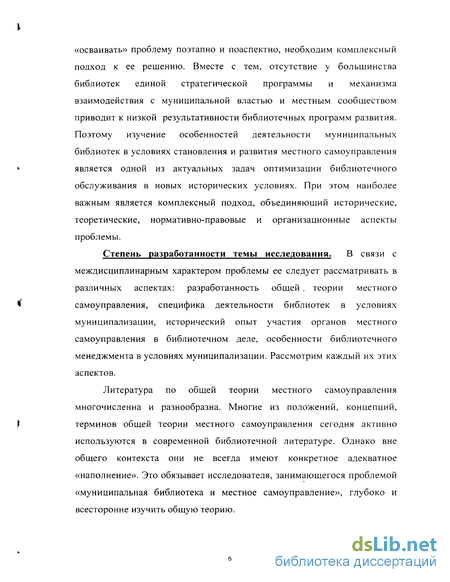 «осваивать» проблему поэтапно и поаспектно, необходим комплексный подход к ее решению. Вместе с тем, отсутствие у большинства библиотек единой стратегической программы и механизма взаимодействия с муниципальной властью и местным сообществом приводит к низкой результативности библиотечных программ развития. Поэтому изучение особенностей деятельности муниципальных библиотек в условиях становления и развития местного самоуправления является одной из актуальных задач оптимизации библиотечного обслуживания в новых исторических условиях. При этом наиболее важным является комплексный подход, объединяющий исторические, теоретические, нормативно-правовые и организационные аспекты проблемы.

Степень разработанности темы исследования. В связи с междисциплинарным характером проблемы ее следует рассматривать в различных аспектах: разработанность общей теории местного самоуправления, специфика деятельности библиотек в условиях муниципализации, исторический опыт участия органов местного самоуправления в библиотечном деле, особенности библиотечного менеджмента в условиях муниципализации. Рассмотрим каждый их этих аспектов.

Литература по общей теории местного самоуправления многочисленна и разнообразна. Многие из положений, концепций, терминов общей теории местного самоуправления сегодня активно используются в современной библиотечной литературе. Однако вне общего контекста они не всегда имеют конкретное адекватное «наполнение». Это обязывает исследователя, занимающегося проблемой «муниципальная библиотека и местное самоуправление», глубоко и всесторонне изучить общую теорию.

6

dsLib.net
библиотека диссертаций